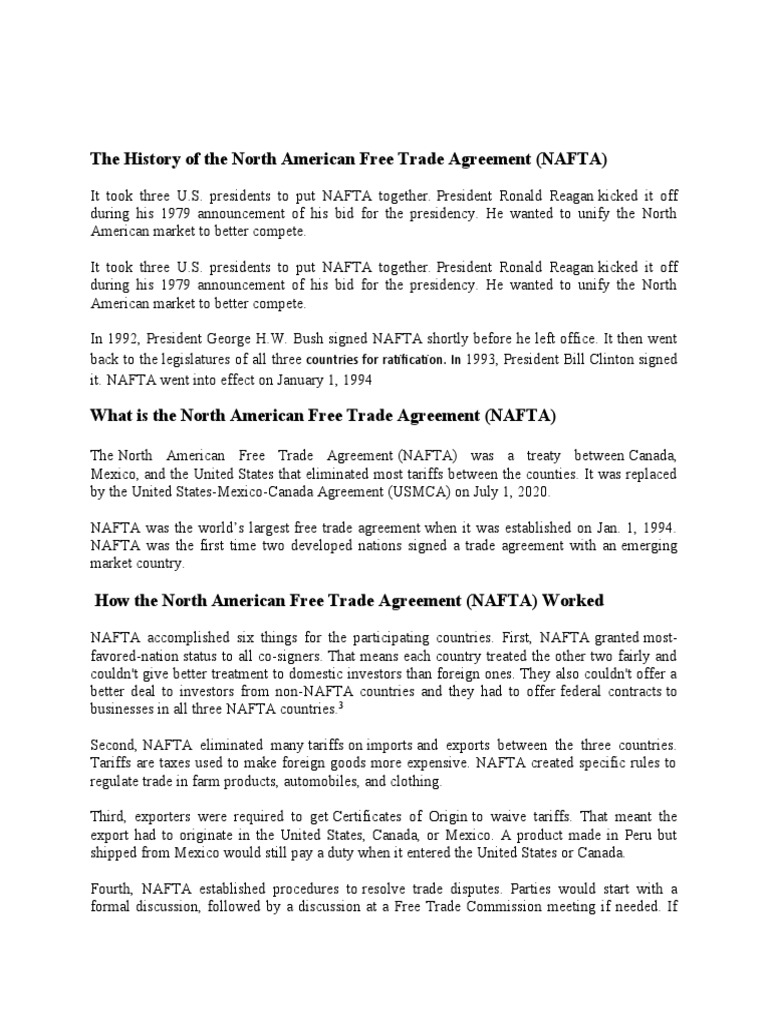 The History of the North American Free Trade Agreement (NAFTA)

It took three U.S. presidents to put NAFTA together. President Ronald Reagan kicked it off during his 1979 announcement of his bid for the presidency. He wanted to unify the North American market to better compete.

It took three U.S. presidents to put NAFTA together. President Ronald Reagan kicked it off during his 1979 announcement of his bid for the presidency. He wanted to unify the North American market to better compete.

In 1992, President George H.W. Bush signed NAFTA shortly before he left office. It then went back to the legislatures of all three countries for ratification. In 1993, President Bill Clinton signed it. NAFTA went into effect on January 1, 1994

What is the North American Free Trade Agreement (NAFTA)

The North American Free Trade Agreement (NAFTA) was a treaty between Canada, Mexico, and the United States that eliminated most tariffs between the counties. It was replaced by the United States-Mexico-Canada Agreement (USMCA) on July 1, 2020.

NAFTA was the world's largest free trade agreement when it was established on Jan. 1, 1994. NAFTA was the first time two developed nations signed a trade agreement with an emerging market country.

How the North American Free Trade Agreement (NAFTA) Worked

NAFTA accomplished six things for the participating countries. First, NAFTA granted most-favored-nation status to all co-signers. That means each country treated the other two fairly and couldn't give better treatment to domestic investors than foreign ones. They also couldn't offer a better deal to investors from non-NAFTA countries and they had to offer federal contracts to businesses in all three NAFTA countries.$^3$

Second, NAFTA eliminated many tariffs on imports and exports between the three countries. Tariffs are taxes used to make foreign goods more expensive. NAFTA created specific rules to regulate trade in farm products, automobiles, and clothing.

Third, exporters were required to get Certificates of Origin to waive tariffs. That meant the export had to originate in the United States, Canada, or Mexico. A product made in Peru but shipped from Mexico would still pay a duty when it entered the United States or Canada.

Fourth, NAFTA established procedures to resolve trade disputes. Parties would start with a formal discussion, followed by a discussion at a Free Trade Commission meeting if needed. If